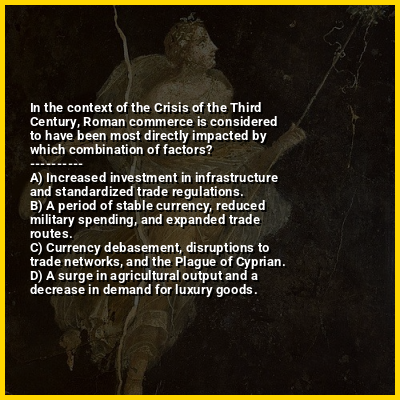 In the context of the Crisis of the Third Century, Roman commerce is considered to have been most directly impacted by which combination of factors?
----------
A) Increased investment in infrastructure and standardized trade regulations.
B) A period of stable currency, reduced military spending, and expanded trade routes.
C) Currency debasement, disruptions to trade networks, and the Plague of Cyprian.
D) A surge in agricultural output and a decrease in demand for luxury goods.